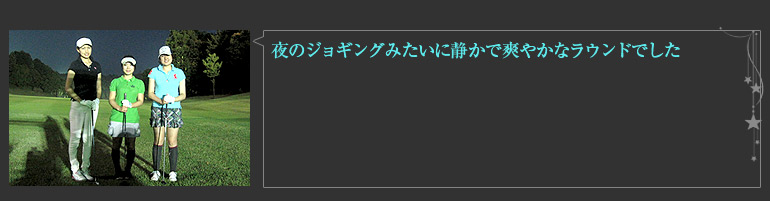 夜のジョギングみたいに静かで爽やかなラウンドでした